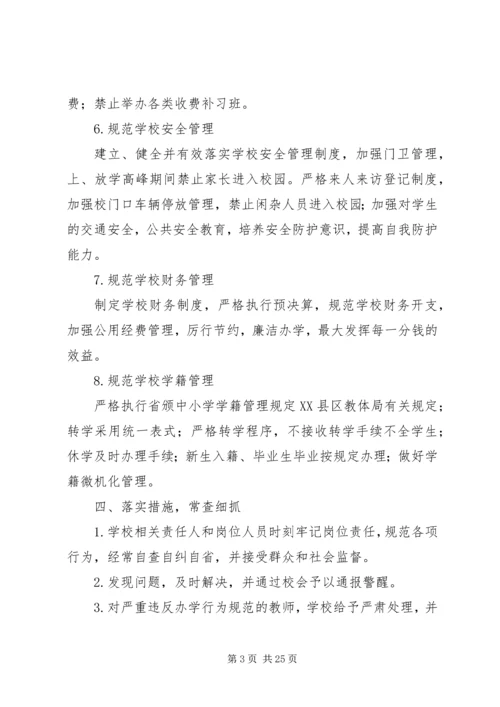 费；禁止举办各类收费补习班。

6.规范学校安全管理

建立、健全并有效落实学校安全管理制度，加强门卫管理，上、放学高峰期间禁止家长进入校园。严格来人来访登记制度，加强校门口车辆停放管理，禁止闲杂人员进入校园；加强对学生的交通安全，公共安全教育，培养安全防护意识，提高自我防护能力。

7.规范学校财务管理

制定学校财务制度，严格执行预决算，规范学校财务开支，加强公用经费管理，厉行节约，廉洁办学，最大发挥每一分钱的效益。

8.规范学校学籍管理

严格执行省颁中小学学籍管理规定XX县区教体局有关规定；转学采用统一表式；严格转学程序，不接收转学手续不全学生；休学及时办理手续；新生入籍、毕业生毕业按规定办理；做好学籍微机化管理。

四、落实措施，常查细抓

1.学校相关责任人和岗位人员时刻牢记岗位责任，规范各项行为，经常自查自纠自省，并接受群众和社会监督。

2.发现问题，及时解决，并通过校会予以通报警醒。

3.对严重违反办学行为规范的教师，学校给予严肃处理，并

第3页 共25页